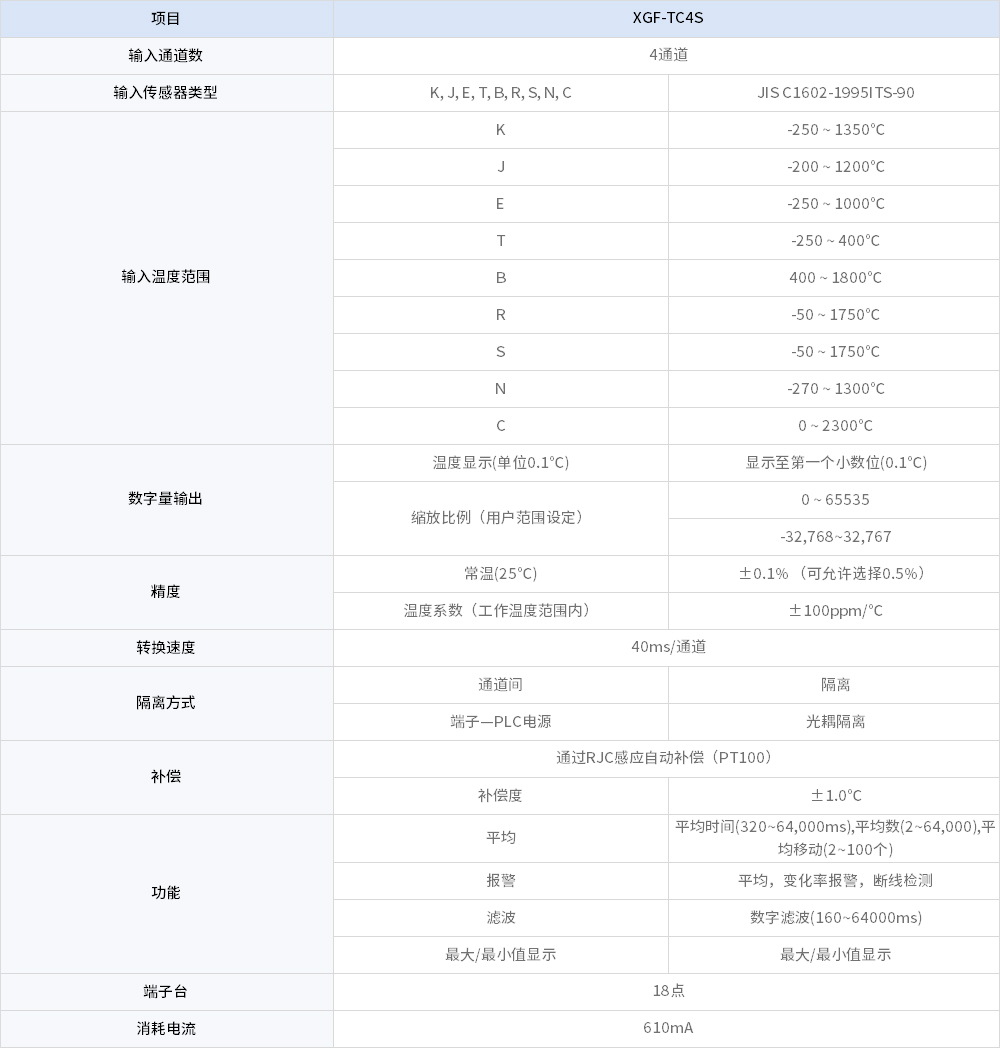 | 项目 | XGF-TC4S | |
|---|---|---|
| 输入通道数 | 4通道 | |
| 输入传感器类型 | K, J, E, T, B, R, S, N, C | JIS C1602-1995ITS-90 |
| 输入温度范围 | K | -250 ~ 1350℃ |
| | J | -200 ~ 1200℃ |
| | E | -250 ~ 1000℃ |
| | T | -250 ~ 400℃ |
| | B | 400 ~ 1800℃ |
| | R | -50 ~ 1750℃ |
| | S | -50 ~ 1750℃ |
| | N | -270 ~ 1300℃ |
| | C | 0 ~ 2300℃ |
| 数字量输出 | 温度显示(单位0.1℃) | 显示至第一个小数位(0.1℃) |
| | 缩放比例（用户范围设定） | 0 ~ 65535 |
| | | -32,768~32,767 |
| 精度 | 常温(25℃) | ±0.1%（可允许选择0.5%） |
| | 温度系数（工作温度范围内） | ±100ppm/℃ |
| 转换速度 | 40ms/通道 | |
| 隔离方式 | 通道间 | 隔离 |
| | 端子—PLC电源 | 光耦隔离 |
| 补偿 | 通过RJC感应自动补偿（PT100） | |
| | 补偿度 | ±1.0℃ |
| 功能 | 平均 | 平均时间(320~64,000ms),平均数(2~64,000),平均移动(2~100个) |
| | 报警 | 平均，变化率报警，断线检测 |
| | 滤波 | 数字滤波(160~64000ms) |
| | 最大/最小值显示 | 最大/最小值显示 |
| 端子台 | 18点 | |
| 消耗电流 | 610mA | |